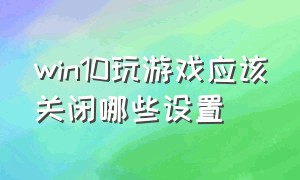 win10玩游戏应该关闭哪些设置